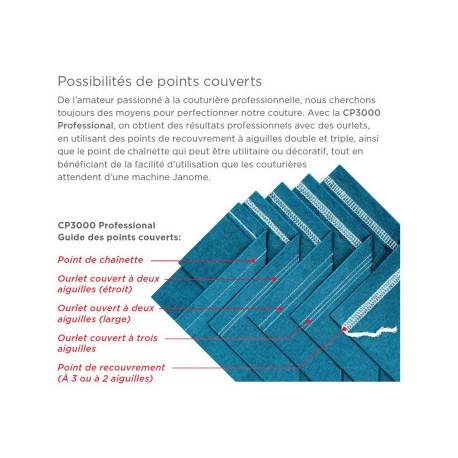 Possibilités de points couverts

De l'amateur passionné à la couturière professionnelle, nous cherchons toujours des moyens pour perfectionner notre couture. Avec la CP3000 Professional, on obtient des résultats professionnels avec des ourlets, en utilisant des points de recouvrement à aiguilles double et triple, ainsi que le point de chaînette qui peut être utilitaire ou décoratif, tout en bénéficiant de la facilité d'utilisation que les couturières attendent d'une machine Janome.

CP3000 Professional
Guide des points couverts:

Point de chaînette

Ourlet couvert à deux aiguilles (étroit)

Ourlet ouvert à deux aiguilles (large)

Ourlet couvert à trois aiguilles

Point de recouvrement (À 3 ou à 2 aiguilles)